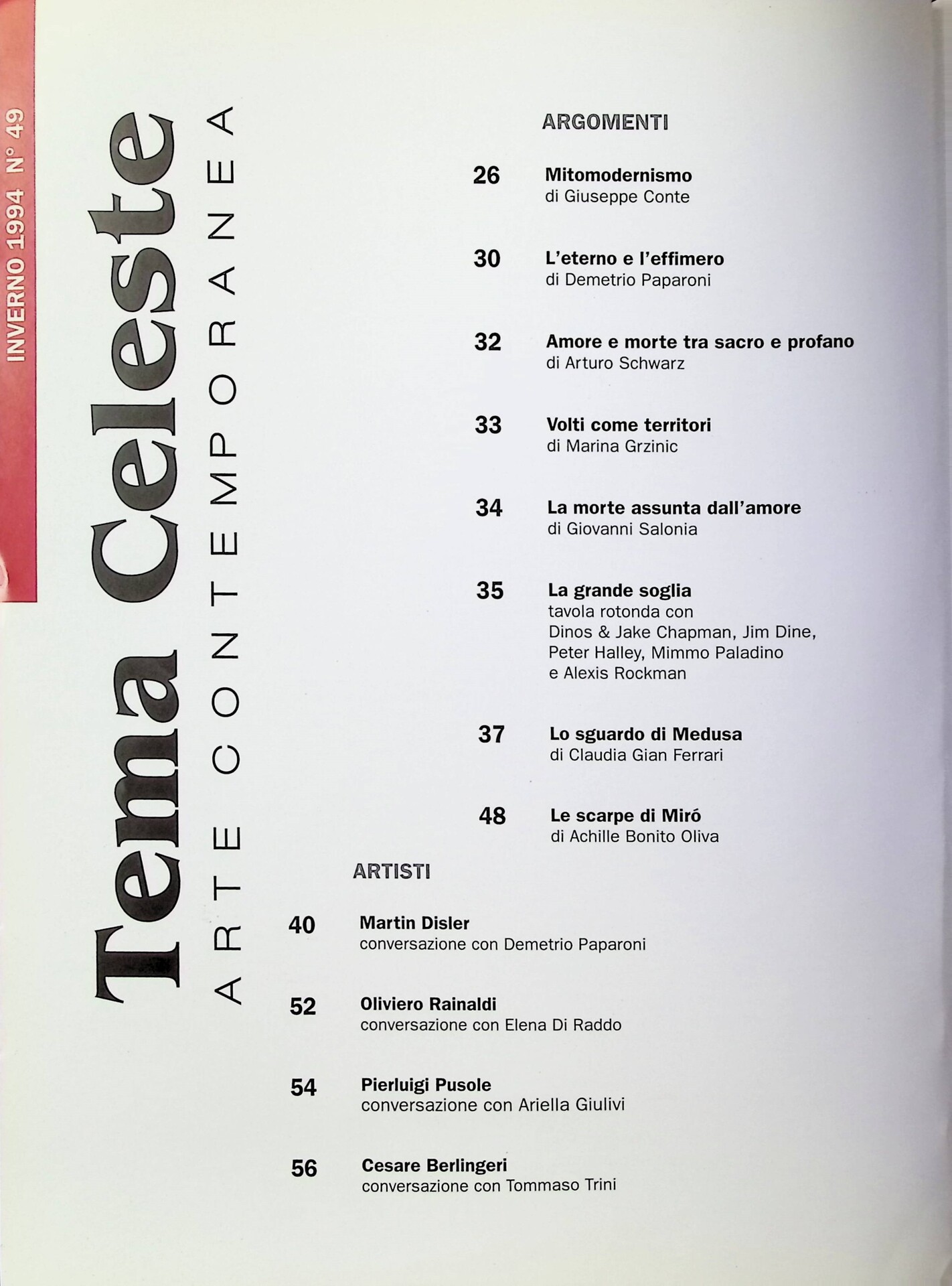 INVERNO 1994 N° 49

Tema Celeste

ARTE CONTEMPORANEA

ARGOMENTI

26 Mitomodernismo
di Giuseppe Conte

30 L'eterno e l'effimero
di Demetrio Paparoni

32 Amore e morte tra sacro e profano
di Arturo Schwarz

33 Volti come territori
di Marina Grzinic

34 La morte assunta dall'amore
di Giovanni Salonia

35 La grande soglia
tavola rotonda con Dinos & Jake Chapman, Jim Dine, Peter Halley, Mimmo Paladino e Alexis Rockman

37 Lo sguardo di Medusa
di Claudia Gian Ferrari

48 Le scarpe di Miró
di Achille Bonito Oliva

ARTISTI

40 Martin Disler
conversazione con Demetrio Paparoni

52 Oliviero Rainaldi
conversazione con Elena Di Raddo

54 Pierluigi Pusole
conversazione con Ariella Giulivi

56 Cesare Berlingeri
conversazione con Tommaso Trini